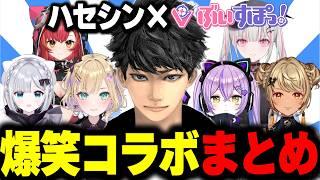 ハセシン×

ぶいすぽっ!

爆笑コラボまとめ